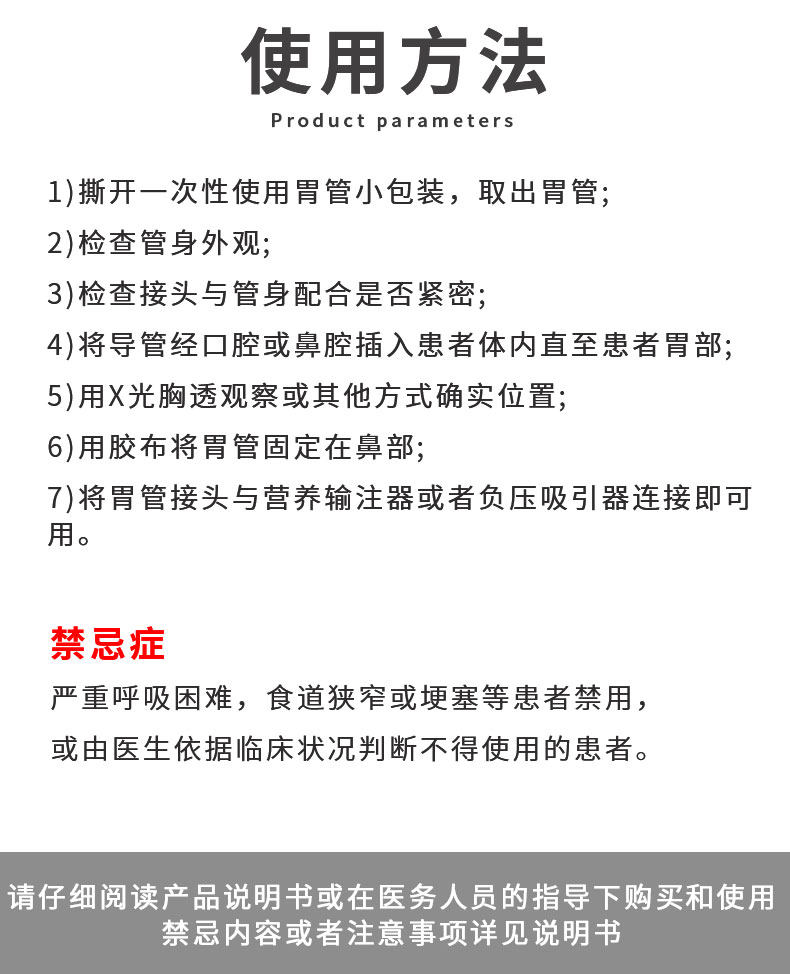 使用方法

Product parameters

1)撕开一次性使用胃管小包装，取出胃管;

2)检查管身外观;

3)检查接头与管身配合是否紧密;

4)将导管经口腔或鼻腔插入患者体内直至患者胃部;

5)用X光胸透观察或其他方式确实位置;

6)用胶布将胃管固定在鼻部;

7)将胃管接头与营养输注器或者负压吸引器连接即可用。

禁忌症

严重呼吸困难，食道狭窄或埂塞等患者禁用，

或由医生依据临床状况判断不得使用的患者。

请仔细阅读产品说明书或在医务人员的指导下购买和使用
禁忌内容或者注意事项详见说明书